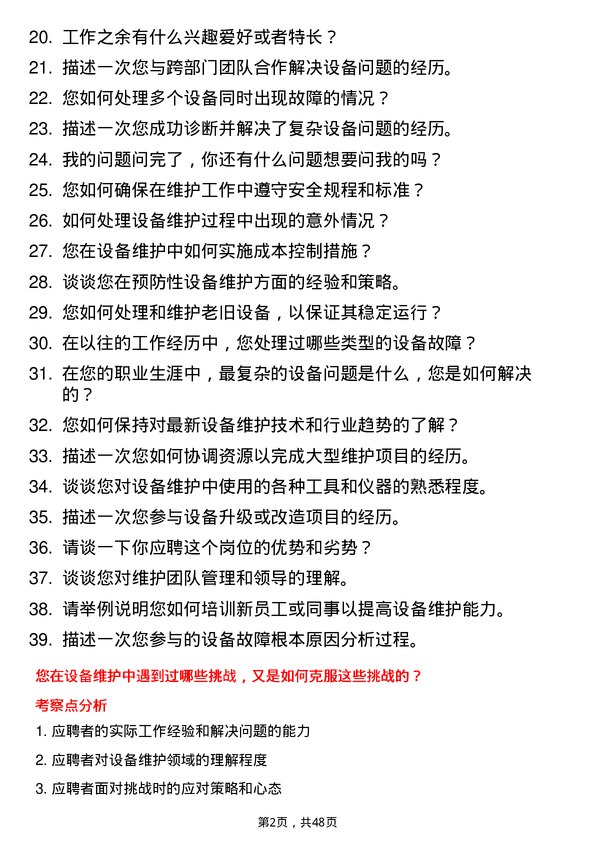 20. 工作之余有什么兴趣爱好或者特长？

21. 描述一次您与跨部门团队合作解决设备问题的经历。

22. 您如何处理多个设备同时出现故障的情况？

23. 描述一次您成功诊断并解决了复杂设备问题的经历。

24. 我的问题问完了，你还有什么问题想要问我的吗？

25. 您如何确保在维护工作中遵守安全规程和标准？

26. 如何处理设备维护过程中出现的意外情况？

27. 您在设备维护中如何实施成本控制措施？

28. 谈谈您在预防性设备维护方面的经验和策略。

29. 您如何处理和维护老旧设备，以保证其稳定运行？

30. 在以往的工作经历中，您处理过哪些类型的设备故障？

31. 在您的职业生涯中，最复杂的设备问题是什么，您是如何解决的？

32. 您如何保持对最新设备维护技术和行业趋势的了解？

33. 描述一次您如何协调资源以完成大型维护项目的经历。

34. 谈谈您对设备维护中使用的各种工具和仪器的熟悉程度。

35. 描述一次您参与设备升级或改造项目的经历。

36. 请谈一下你应聘这个岗位的优势和劣势？

37. 谈谈您对维护团队管理和领导的理解。

38. 请举例说明您如何培训新员工或同事以提高设备维护能力。

39. 描述一次您参与的设备故障根本原因分析过程。

您在设备维护中遇到过哪些挑战，又是如何克服这些挑战的？

考察点分析

1. 应聘者的实际工作经验和解决问题的能力

2. 应聘者对设备维护领域的理解程度

3. 应聘者面对挑战时的应对策略和心态

第2页，共48页